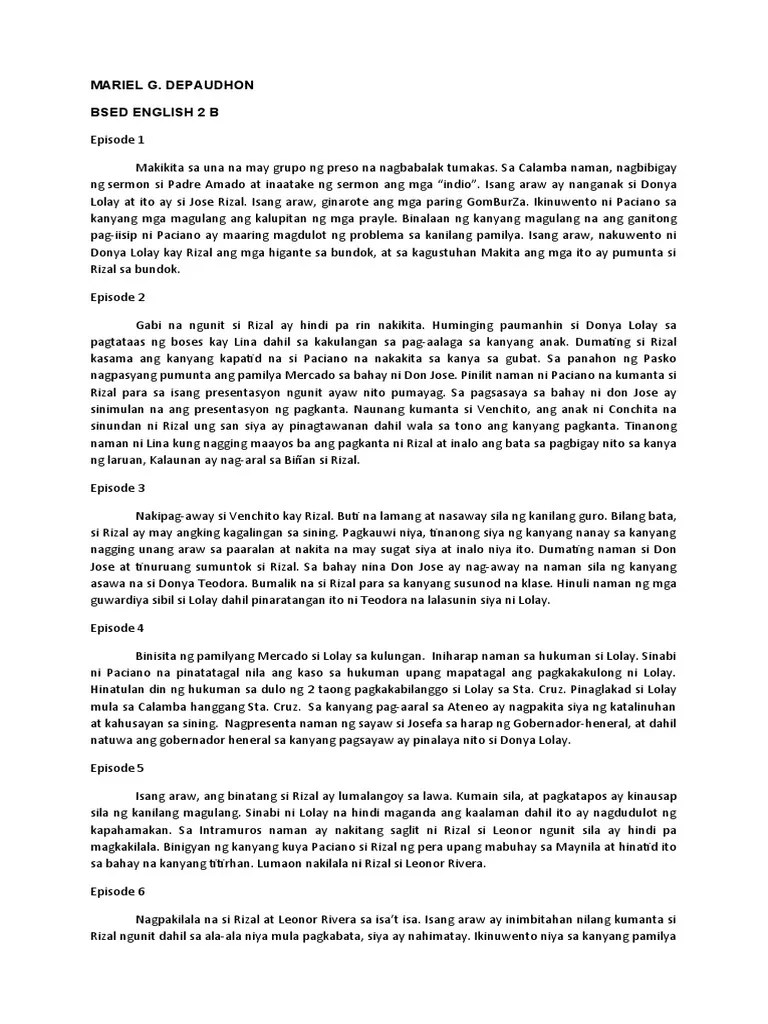 MARIEL G. DEPAUDHON

BSED ENGLISH 2 B

Episode 1

Makikita sa una na may grupo ng preso na nagbabalak tumakas. Sa Calamba naman, nagbibigay ng sermon si Padre Amado at inaatake ng sermon ang mga "indio". Isang araw ay nanganak si Donya Lolay at ito ay si Jose Rizal. Isang araw, ginarote ang mga paring GomBurZa. Ikinuwento ni Paciano sa kanyang mga magulang ang kalupitan ng mga prayle. Binalaan ng kanyang magulang na ang ganitong pag-iisip ni Paciano ay maaring magdulot ng problema sa kanilang pamilya. Isang araw, nakuwento ni Donya Lolay kay Rizal ang mga higante sa bundok, at sa kagustuhan Makita ang mga ito ay pumunta si Rizal sa bundok.

Episode 2

Gabi na ngunit si Rizal ay hindi pa rin nakikita. Huminging paumanhin si Donya Lolay sa pagtataas ng boses kay Lina dahil sa kakulangan sa pag-aalaga sa kanyang anak. Dumating si Rizal kasama ang kanyang kapatid na si Paciano na nakakita sa kanya sa gubat. Sa panahon ng Pasko nagpasyang pumunta ang pamilya Mercado sa bahay ni Don Jose. Pinilit naman ni Paciano na kumanta si Rizal para sa isang presentasyon ngunit ayaw nito pumayag. Sa pagsasaya sa bahay ni don Jose ay sinimulan na ang presentasyon ng pagkanta. Naunang kumanta si Venchito, ang anak ni Conchita na sinundan ni Rizal ung san siya ay pinagtawanan dahil wala sa tono ang kanyang pagkanta. Tinanong naman ni Lina kung nagging maayos ba ang pagkanta ni Rizal at inalo ang bata sa pagbigay nito sa kanya ng laruan, Kalaunan ay nag-aral sa Biñan si Rizal.

Episode 3

Nakipag-away si Venchito kay Rizal. Buti na lamang at nasaway sila ng kanilang guro. Bilang bata, si Rizal ay may angking kagalingan sa sining. Pagkauwi niya, tinanong siya ng kanyang nanay sa kanyang nagging unang araw sa paaralan at nakita na may sugat siya at inalo niya ito. Dumating naman si Don Jose at tinuruang sumuntok si Rizal. Sa bahay nina Don Jose ay nag-away na naman sila ng kanyang asawa na si Donya Teodora. Bumalik na si Rizal para sa kanyang susunod na klase. Hinuli naman ng mga guwardiya sibil si Lolay dahil pinaratangan ito ni Teodora na lalasunin siya ni Lolay.

Episode 4

Binisita ng pamilyang Mercado si Lolay sa kulungan. Iniharap naman sa hukuman si Lolay. Sinabi ni Paciano na pinatatagal nila ang kaso sa hukuman upang mapatagal ang pagkakakulong ni Lolay. Hinatulan din ng hukuman sa dulo ng 2 taong pagkakabilanggo si Lolay sa Sta. Cruz. Pinaglakad si Lolay mula sa Calamba hanggang Sta. Cruz. Sa kanyang pag-aaral sa Ateneo ay nagpakita siya ng katalinuhan at kahusayan sa sining. Nagpresenta naman ng sayaw si Josefa sa harap ng Gobernador-heneral, at dahil natuwa ang gobernador heneral sa kanyang pagsayaw ay pinalaya nito si Donya Lolay.

Episode 5

Isang araw, ang binatang si Rizal ay lumalangoy sa lawa. Kumain sila, at pagkatapos ay kinausap sila ng kanilang magulang. Sinabi ni Lolay na hindi maganda ang kaalaman dahil ito ay nagdudulot ng kapahamakan. Sa Intramuros naman ay nakitang saglit ni Rizal si Leonor ngunit sila ay hindi pa magkakilala. Binigyan ng kanyang kuya Paciano si Rizal ng pera upang mabuhay sa Maynila at hinatid ito sa bahay na kanyang titirhan. Lumaon nakilala ni Rizal si Leonor Rivera.

Episode 6

Nagpakilala na si Rizal at Leonor Rivera sa isa't isa. Isang araw ay inimbitahan nilang kumanta si Rizal ngunit dahil sa ala-ala niya mula pagkabata, siya ay nahimatay. Ikinuwento niya sa kanyang pamilya